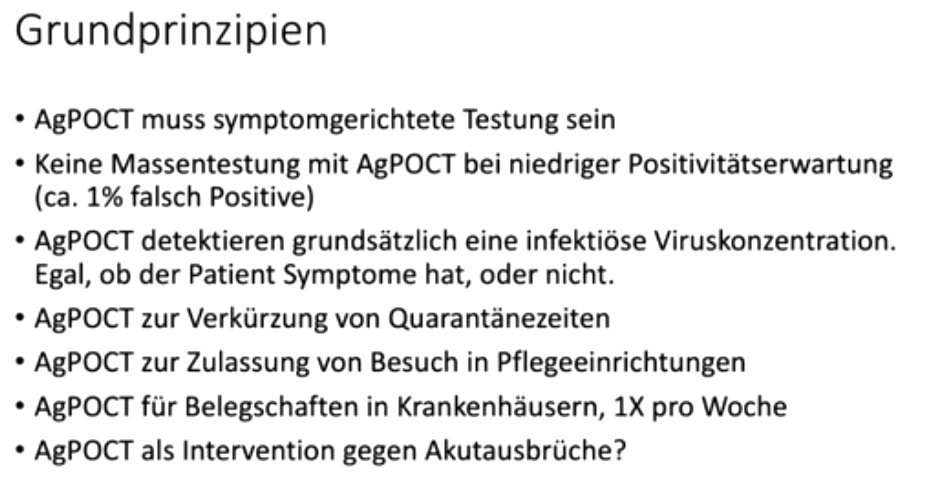 Grundprinzipien

• AgPOCT muss symptomgerichtete Testung sein
• Keine Massentestung mit AgPOCT bei niedriger Positivitätserwartung (ca. 1% falsch Positive)
• AgPOCT detektieren grundsätzlich eine infektiöse Viruskonzentration. Egal, ob der Patient Symptome hat, oder nicht.
• AgPOCT zur Verkürzung von Quarantänezeiten
• AgPOCT zur Zulassung von Besuch in Pflegeeinrichtungen
• AgPOCT für Belegschaften in Krankenhäusern, 1X pro Woche
• AgPOCT als Intervention gegen Akutausbrüche?